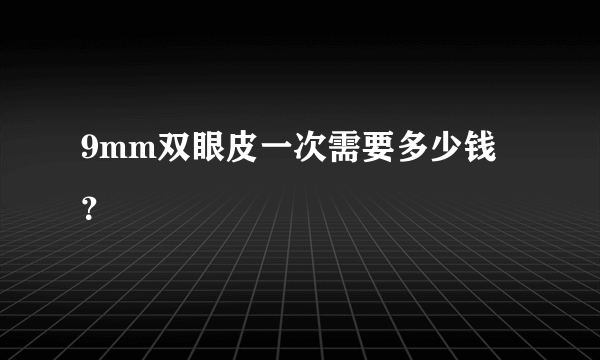 9mm双眼皮一次需要多少钱？